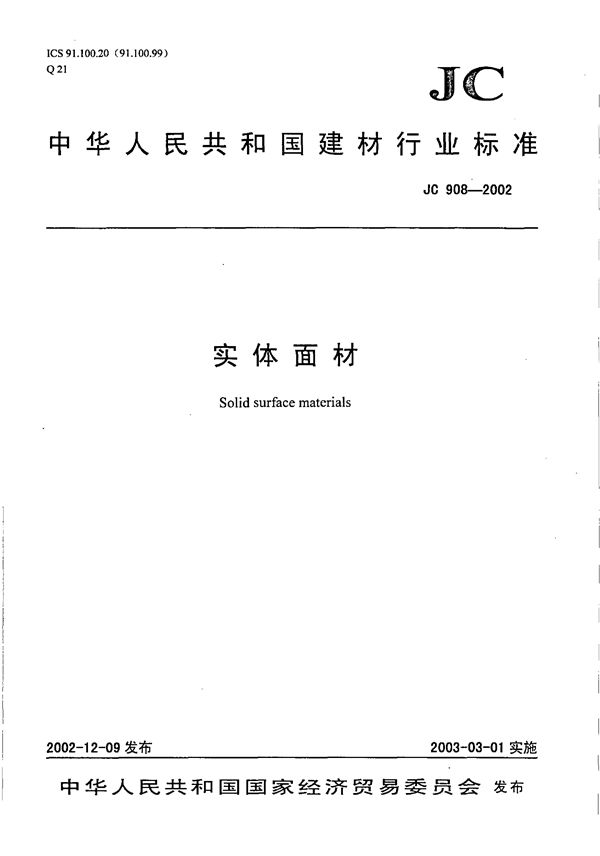 ICS 91.100.20（91.100.99）
Q 21

JC

中华人民共和国建材行业标准

JC 908—2002

实体面材

Solid surface materials

2002-12-09 发布

2003-03-01 实施

中华人民共和国国家经济贸易委员会 发布